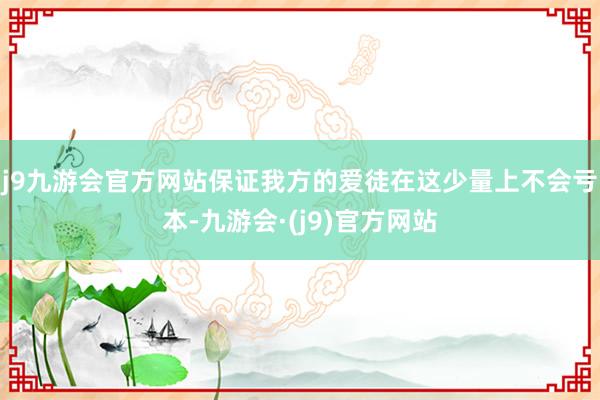 j9九游会官方网站保证我方的爱徒在这少量上不会亏本-九游会·(j9)官方网站